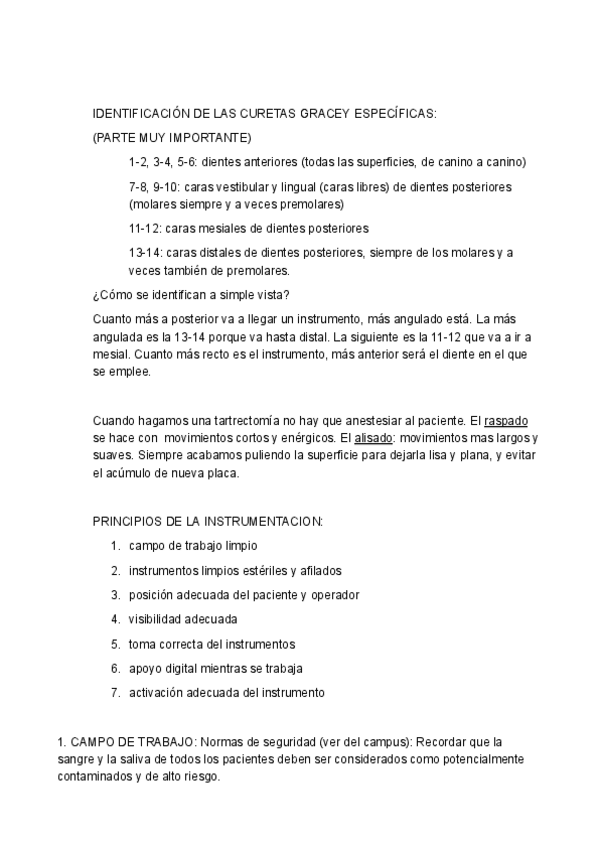 IDENTIFICACIÓN DE LAS CURETAS GRACEY ESPECÍFICAS:
(PARTE MUY IMPORTANTE)

1-2, 3-4, 5-6: dientes anteriores (todas las superficies, de canino a canino)

7-8, 9-10: caras vestibular y lingual (caras libres) de dientes posteriores (molares siempre y a veces premolares)

11-12: caras mesiales de dientes posteriores

13-14: caras distales de dientes posteriores, siempre de los molares y a veces también de premolares.

¿Cómo se identifican a simple vista?

Cuanto más a posterior va a llegar un instrumento, más angulado está. La más angulada es la 13-14 porque va hasta distal. La siguiente es la 11-12 que va a ir a mesial. Cuanto más recto es el instrumento, más anterior será el diente en el que se emplee.

Cuando hagamos una tartrectomía no hay que anestesiar al paciente. El raspado se hace con movimientos cortos y enérgicos. El alisado: movimientos mas largos y suaves. Siempre acabamos puliendo la superficie para dejarla lisa y plana, y evitar el acúmulo de nueva placa.

PRINCIPIOS DE LA INSTRUMENTACION:

1. campo de trabajo limpio
2. instrumentos limpios estériles y afilados
3. posición adecuada del paciente y operador
4. visibilidad adecuada
5. toma correcta del instrumentos
6. apoyo digital mientras se trabaja
7. activación adecuada del instrumento

1. CAMPO DE TRABAJO: Normas de seguridad (ver del campus): Recordar que la sangre y la saliva de todos los pacientes deben ser considerados como potencialmente contaminados y de alto riesgo.